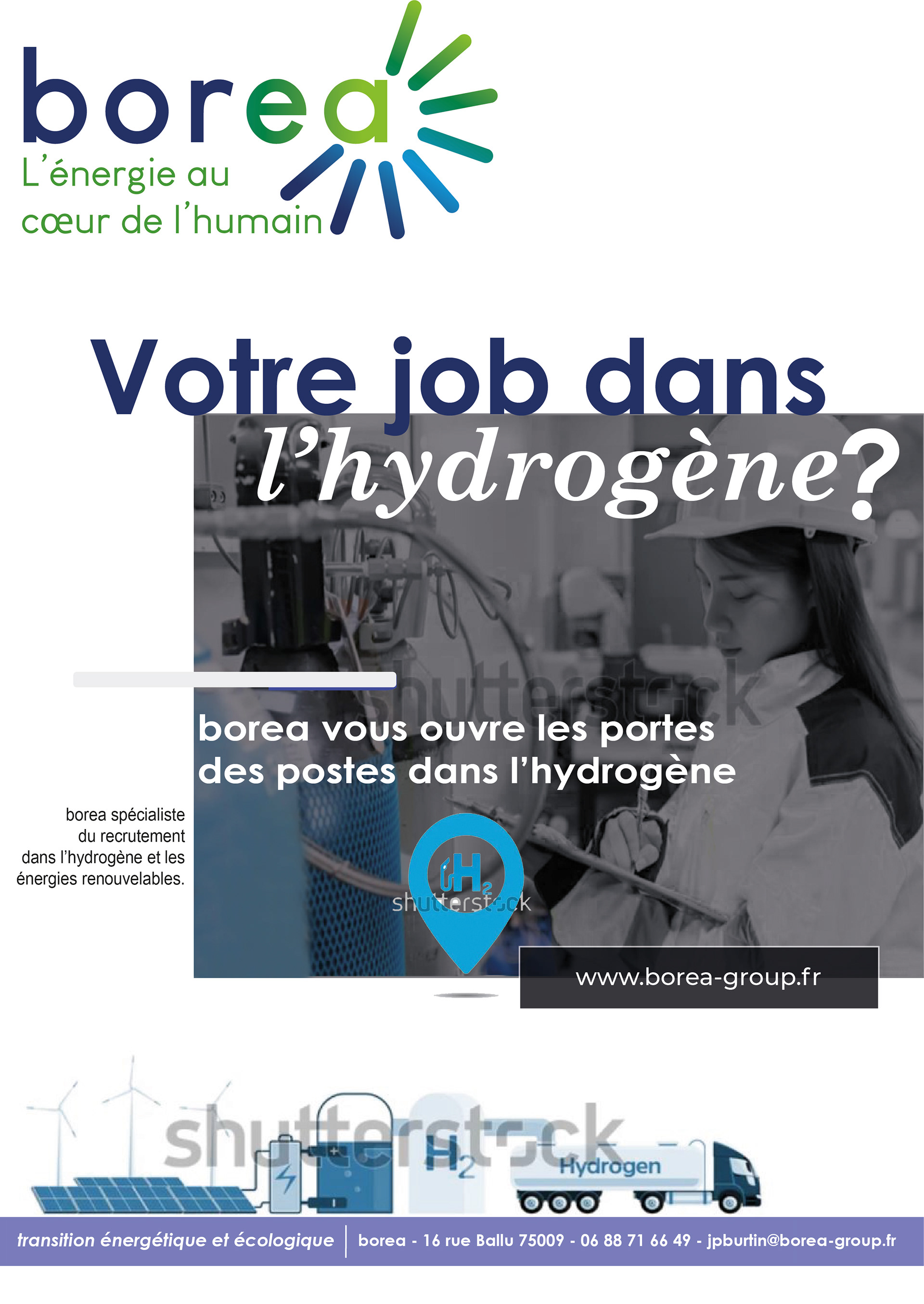 borea
L'énergie au
cœur de l'humain

Votre job dans
l'hydrogène?

borea vous ouvre les portes des postes dans l'hydrogène

borea spécialiste du recrutement dans l'hydrogène et les énergies renouvelables.

$H_2$

www.borea-group.fr

$H_2$
Hydrogen

transition énergétique et écologique
borea - 16 rue Ballu 75009 - 06 88 71 66 49 - jpburtin@borea-group.fr

shutterstock